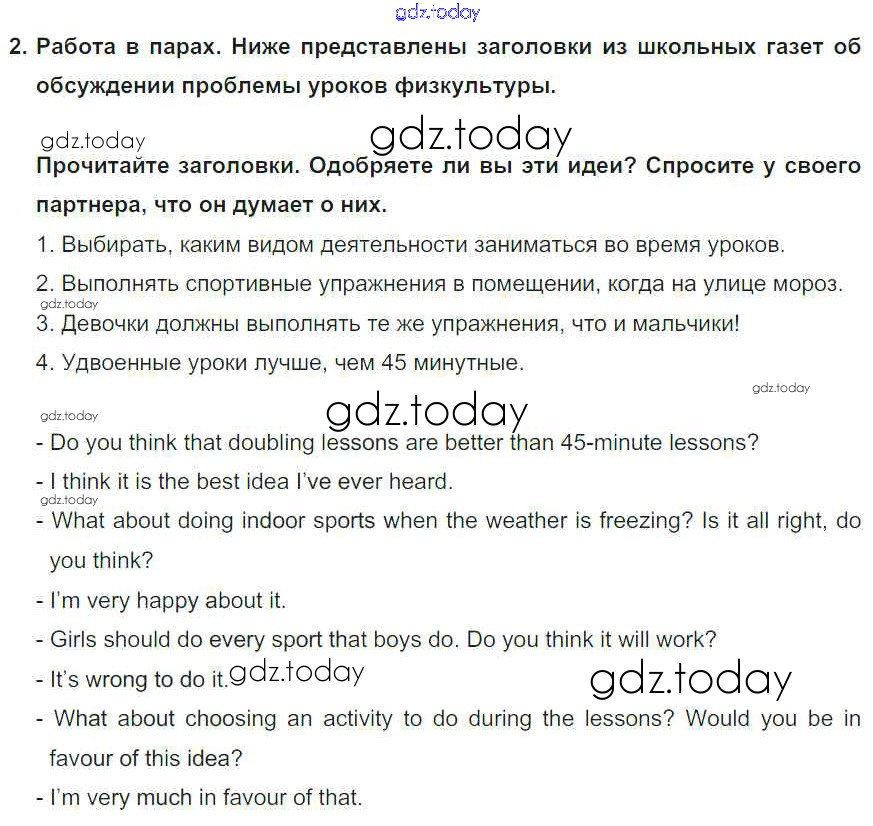 gdz.today

2. Работа в парах. Ниже представлены заголовки из школьных газет об обсуждении проблемы уроков физкультуры.

gdz.today gdz.today

Прочитайте заголовки. Одобряете ли вы эти идеи? Спросите у своего партнера, что он думает о них.

1. Выбирать, каким видом деятельности заниматься во время уроков.

2. Выполнять спортивные упражнения в помещении, когда на улице мороз.

gdz.today

3. Девочки должны выполнять те же упражнения, что и мальчики!

4. Удвоенные уроки лучше, чем 45 минутные.

gdz.today

gdz.today

gdz.today

- Do you think that doubling lessons are better than 45-minute lessons?

- I think it is the best idea I've ever heard.

gdz.today

- What about doing indoor sports when the weather is freezing? Is it all right, do you think?

- I'm very happy about it.

- Girls should do every sport that boys do. Do you think it will work?

- It's wrong to do it. gdz.today

gdz.today

- What about choosing an activity to do during the lessons? Would you be in favour of this idea?

- I'm very much in favour of that.